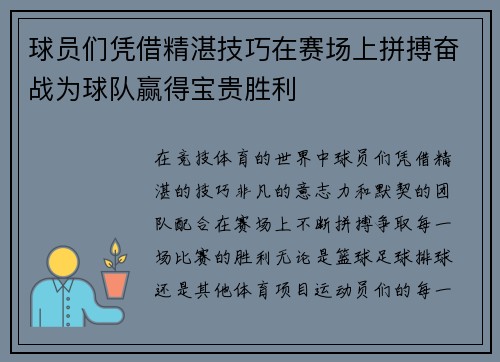 球员们凭借精湛技巧在赛场上拼搏奋战为球队赢得宝贵胜利

在竞技体育的世界中球员们凭借精湛的技巧非凡的意志力和默契的团队配合在赛场上不断拼搏争取每一场比赛的胜利无论是篮球足球排球还是其他体育项目运动员们的每一